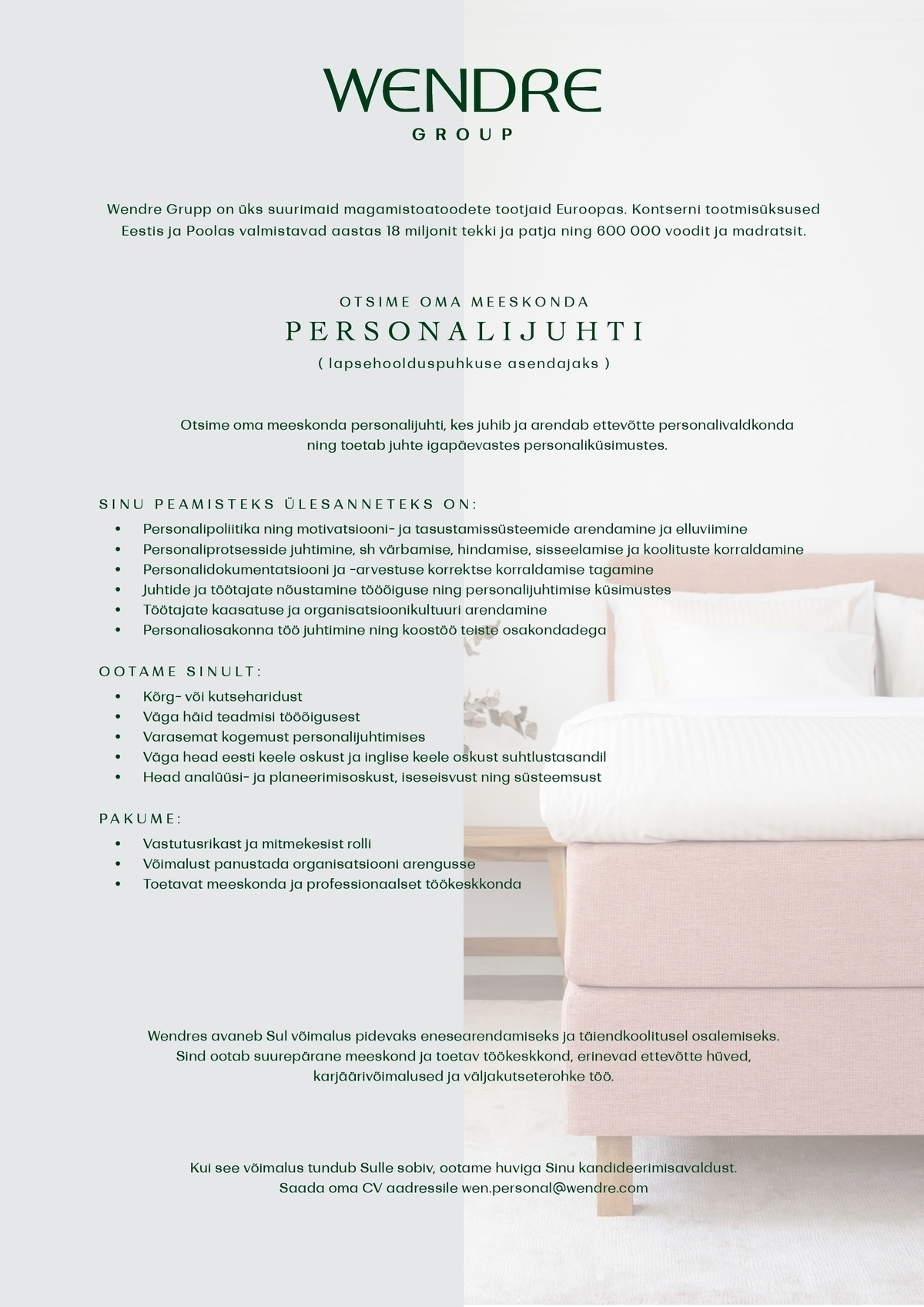 WENDRE
GROUP

Wendre Grupp on üks suurimaid magamistoatoodete tootjaid Euroopas. Kontserni tootmisüksused Eestis ja Poolas valmistavad aastas 18 miljonit tekki ja patja ning 600 000 voodit ja madratsit.

OTSIME OMA MEESKONDA
PERSONALIJUHTI
( lapsehoolduspuhkuse asendajaks )

Otsime oma meeskonda personalijuhti, kes juhib ja arendab ettevõtte personalivaldkonda ning toetab juhte igapäevastes personaliküsimustes.

SINU PEAMISTEKS ÜLESANNETEKS ON:
• Personalipoliitika ning motivatsiooni- ja tasustamissüsteemide arendamine ja elluviimine
• Personaliprotsesside juhtimine, sh värbamise, hindamise, sisseelamise ja koolituste korraldamine
• Personalidokumentatsiooni ja -arvestuse korrektse korraldamise tagamine
• Juhtide ja töötajate nõustamine tööõiguse ning personalijuhtimise küsimustes
• Töötajate kaasatuse ja organisatsioonikultuuri arendamine
• Personaliosakonna töö juhtimine ning koostöö teiste osakondadega

OOTAME SINULT:
• Kõrg- või kutseharidust
• Väga häid teadmisi tööõigusest
• Varasemat kogemust personalijuhtimises
• Väga head eesti keele oskust ja inglise keele oskust suhtlustasandil
• Head analüüsi- ja planeerimisoskust, iseseisvust ning süsteemsust

PAKUME:
• Vastutusrikast ja mitmekesist rolli
• Võimalust panustada organisatsiooni arengusse
• Toetavat meeskonda ja professionaalset töökeskkonda

Wendres avaneb Sul võimalus pidevaks enesearendamiseks ja täiendkoolitusel osalemiseks. Sind ootab suurepärane meeskond ja toetav töökeskkond, erinevad ettevõtte hüved, karjäärivõimalused ja väljakutseterohke töö.

Kui see võimalus tundub Sulle sobiv, ootame huviga Sinu kandideerimisavaldust. Saada oma CV aadressile wen.personal@wendre.com